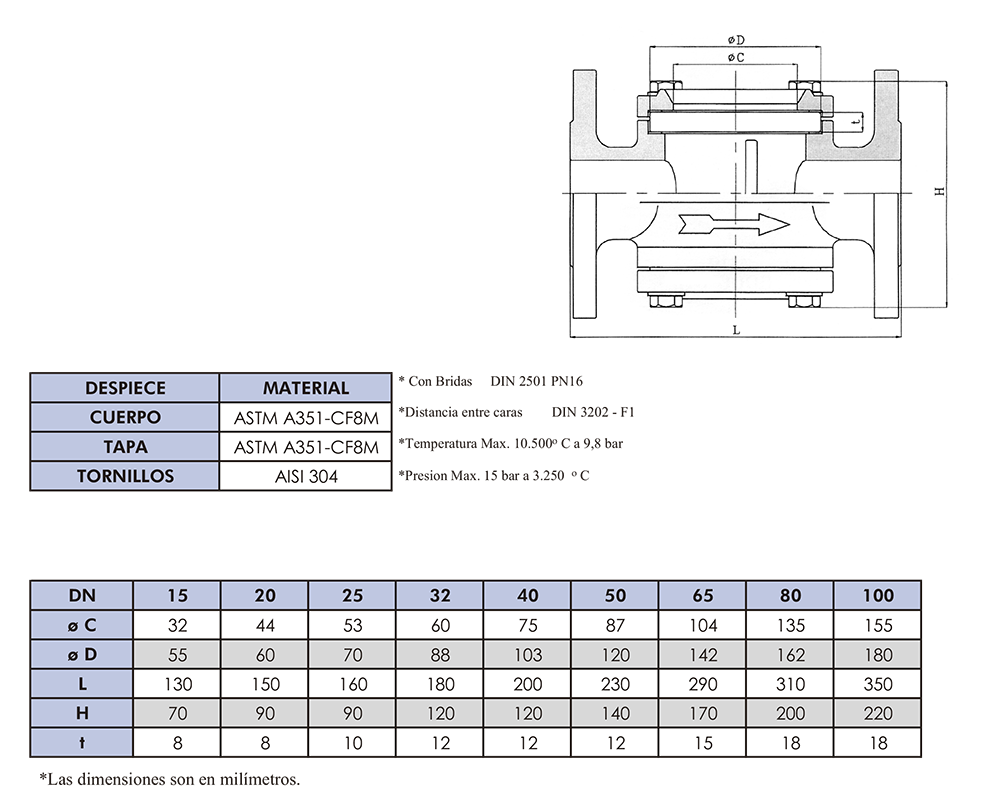 øD
øC
t
H
L

| DESPIECE | MATERIAL |
|---|---|
| CUERPO | ASTM A351-CF8M |
| TAPA | ASTM A351-CF8M |
| TORNILLOS | AISI 304 |

* Con Bridas DIN 2501 PN16

*Distancia entre caras DIN 3202 - F1

*Temperatura Max. 10.500º C a 9,8 bar

*Presion Max. 15 bar a 3.250 º C

| DN | 15 | 20 | 25 | 32 | 40 | 50 | 65 | 80 | 100 |
|---|---|---|---|---|---|---|---|---|---|
| ø C | 32 | 44 | 53 | 60 | 75 | 87 | 104 | 135 | 155 |
| ø D | 55 | 60 | 70 | 88 | 103 | 120 | 142 | 162 | 180 |
| L | 130 | 150 | 160 | 180 | 200 | 230 | 290 | 310 | 350 |
| H | 70 | 90 | 90 | 120 | 120 | 140 | 170 | 200 | 220 |
| t | 8 | 8 | 10 | 12 | 12 | 12 | 15 | 18 | 18 |

*Las dimensiones son en milímetros.